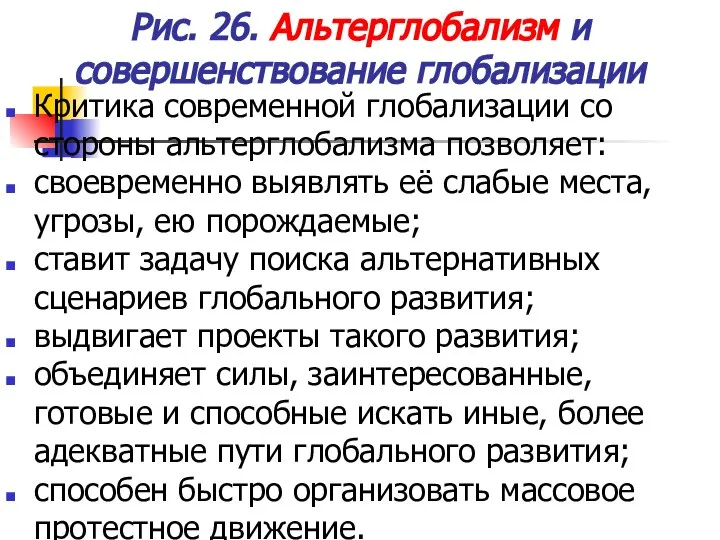 Рис. 26. Альтерглобализм и совершенствование глобализации

Критика современной глобализации со стороны альтерглобализма позволяет:

своевременно выявлять её слабые места, угрозы, ею порождаемые;

ставит задачу поиска альтернативных сценариев глобального развития;

выдвигает проекты такого развития;

объединяет силы, заинтересованные, готовые и способные искать иные, более адекватные пути глобального развития;

способен быстро организовать массовое протестное движение.